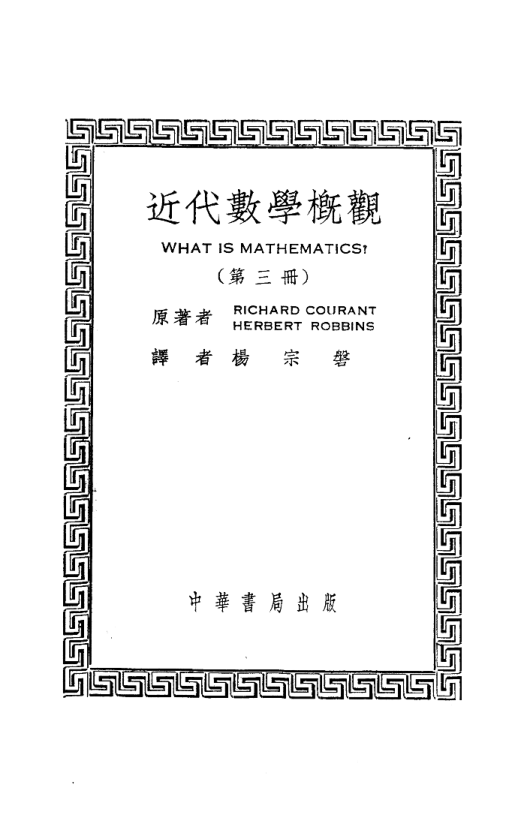 近代數學概觀

WHAT IS MATHEMATICS?

(第三冊)

原著者 RICHARD COURANT
HERBERT ROBBINS

譯者 楊宗磐

中華書局出版